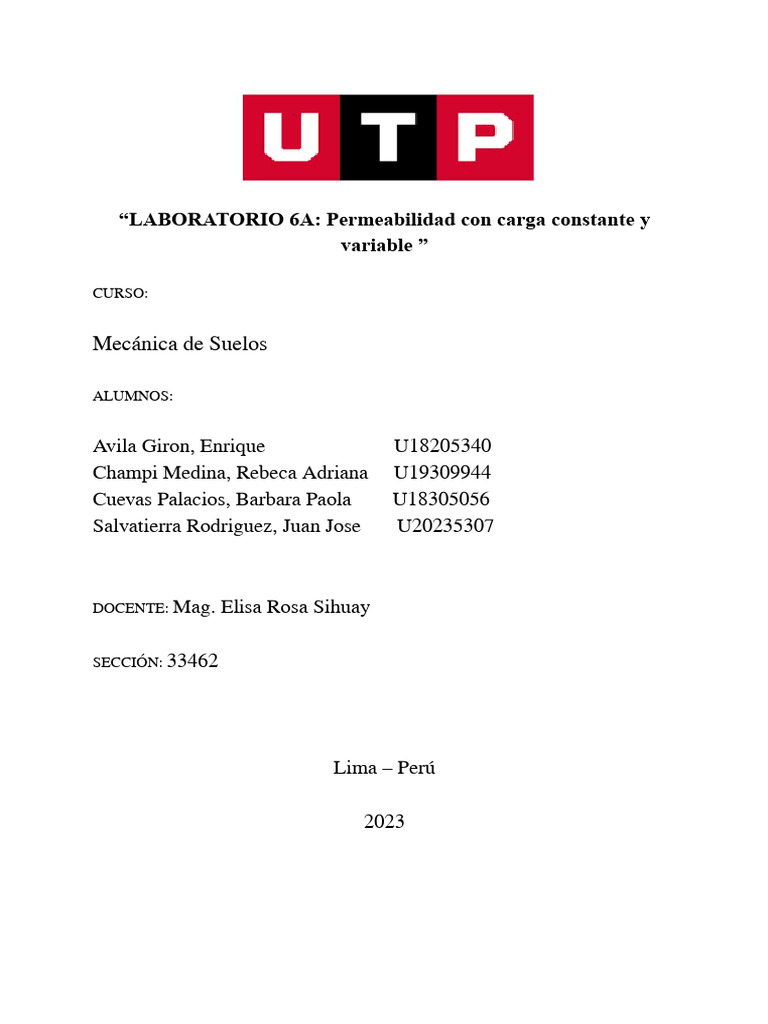 UTP

“LABORATORIO 6A: Permeabilidad con carga constante y variable ”

CURSO:

Mecánica de Suelos

ALUMNOS:

Avila Giron, Enrique U18205340
Champi Medina, Rebeca Adriana U19309944
Cuevas Palacios, Barbara Paola U18305056
Salvatierra Rodriguez, Juan Jose U20235307

DOCENTE: Mag. Elisa Rosa Sihuay

SECCIÓN: 33462

Lima – Perú

2023